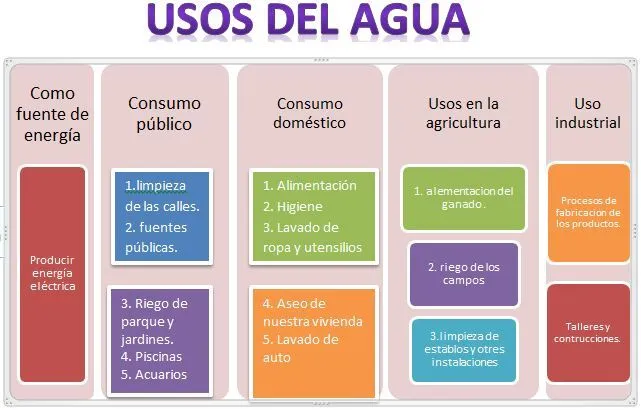 USOS DEL AGUA

Como fuente de energía

Producir energía eléctrica

Consumo público

1.limpieza de las calles.
2. fuentes públicas.

3. Riego de parque y jardines.
4. Piscinas
5. Acuarios

Consumo doméstico

1. Alimentación
2. Higiene
3. Lavado de ropa y utensilios

4. Aseo de nuestra vivienda
5. Lavado de auto

Usos en la agricultura

1. alementacion del ganado.

2. riego de los campos

3.limpieza de establos y otres instalaciones

Uso industrial

Procesos de fabricacion de los productos.

Talleres y contrucciones.